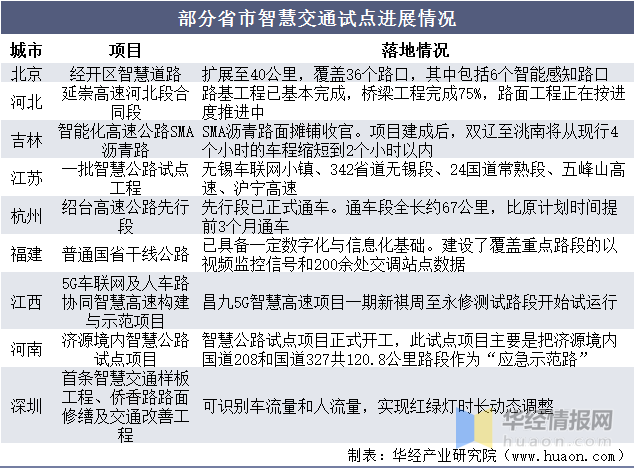 部分省市智慧交通试点进展情况

| 城市 | 项目 | 落地情况 |
|---|---|---|
| 北京 | 经开区智慧道路 | 扩展至40公里，覆盖36个路口，其中包括6个智能感知路口 |
| 河北 | 延崇高速河北段合同段 | 路基工程已基本完成，桥梁工程完成75%，路面工程正在按进度推进中 |
| 吉林 | 智能化高速公路SMA沥青路 | SMA沥青路面摊铺收官。项目建成后，双辽至洮南将从现行4个小时的车程缩短到2个小时以内 |
| 江苏 | 一批智慧公路试点工程 | 无锡车联网小镇、342省道无锡段、24国道常熟段、五峰山高速、沪宁高速 |
| 杭州 | 绍台高速公路先行段 | 先行段已正式通车。通车段全长约67公里，比原计划时间提前3个月通车 |
| 福建 | 普通国省干线公路 | 已具备一定数字化与信息化基础。建设了覆盖重点路段的以视频监控信号和200余处交调站点数据 |
| 江西 | 5G车联网及人车路协同智慧高速构建与示范项目 | 昌九5G智慧高速项目一期新祺周至永修测试路段开始试运行 |
| 河南 | 济源境内智慧公路试点项目 | 智慧公路试点项目正式开工，此试点项目主要是把济源境内国道208和国道327共120.8公里路段作为“应急示范路” |
| 深圳 | 首条智慧交通样板工程、侨香路路面修缮及交通改善工程 | 可识别车流量和人流量，实现红绿灯时长动态调整 |

华经情报网
huaon.com

制表：华经产业研究院（www.huaon.com）